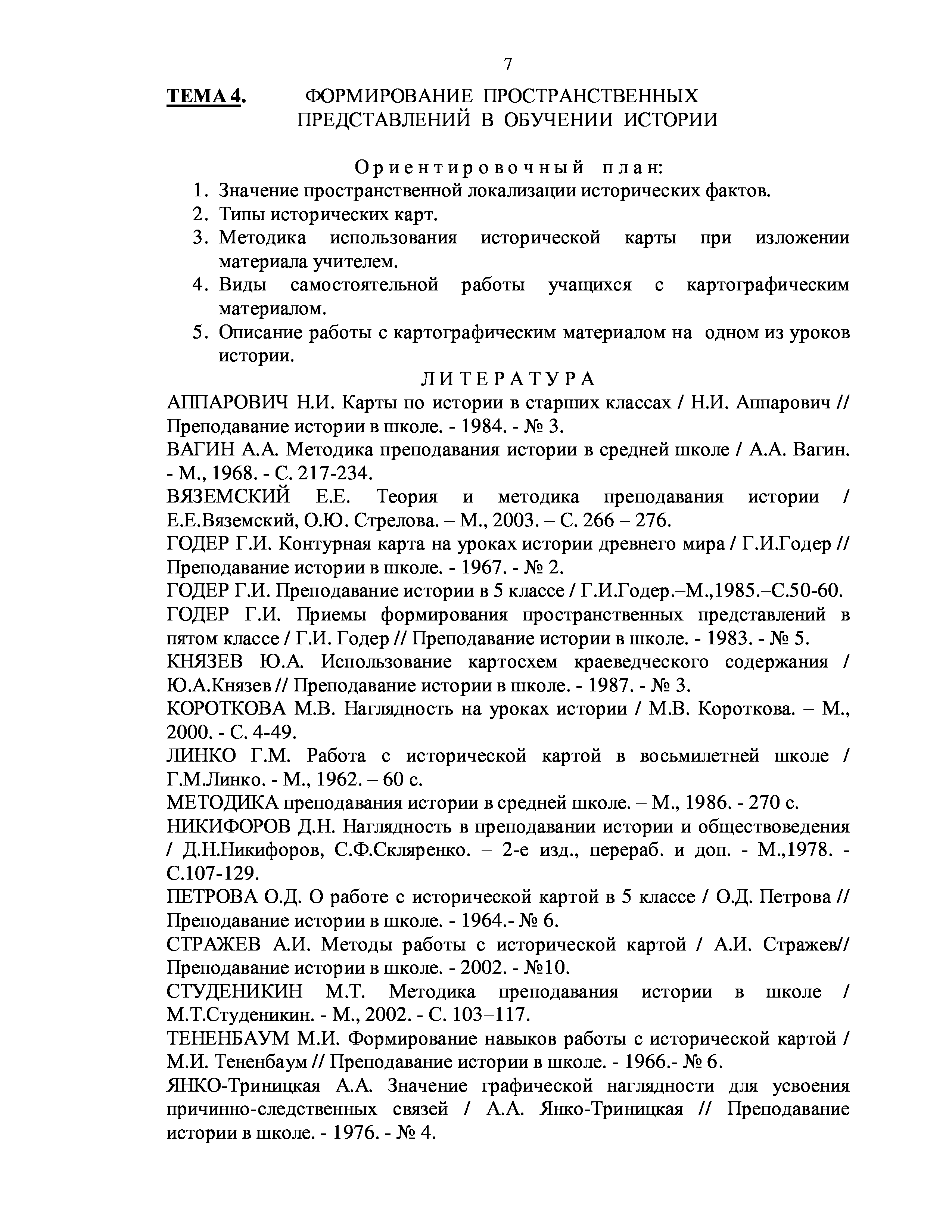 7

ТЕМА 4. ФОРМИРОВАНИЕ ПРОСТРАНСТВЕННЫХ ПРЕДСТАВЛЕНИЙ В ОБУЧЕНИИ ИСТОРИИ

Ориентировочный план:
1. Значение пространственной локализации исторических фактов.
2. Типы исторических карт.
3. Методика использования исторической карты при изложении материала учителем.
4. Виды самостоятельной работы учащихся с картографическим материалом.
5. Описание работы с картографическим материалом на одном из уроков истории.

ЛИТЕРАТУРА

АППАРОВИЧ Н.И. Карты по истории в старших классах / Н.И. Аппарович // Преподавание истории в школе. - 1984. - № 3.
ВАГИН А.А. Методика преподавания истории в средней школе / А.А. Вагин. - М., 1968. - С. 217-234.
ВЯЗЕМСКИЙ Е.Е. Теория и методика преподавания истории / Е.Е.Вяземский, О.Ю. Стрелова. – М., 2003. – С. 266 – 276.
ГОДЕР Г.И. Контурная карта на уроках истории древнего мира / Г.И.Годер // Преподавание истории в школе. - 1967. - № 2.
ГОДЕР Г.И. Преподавание истории в 5 классе / Г.И.Годер.–М.,1985.–С.50-60.
ГОДЕР Г.И. Приемы формирования пространственных представлений в пятом классе / Г.И. Годер // Преподавание истории в школе. - 1983. - № 5.
КНЯЗЕВ Ю.А. Использование картосхем краеведческого содержания / Ю.А.Князев // Преподавание истории в школе. - 1987. - № 3.
КОРОТКОВА М.В. Наглядность на уроках истории / М.В. Короткова. – М., 2000. - С. 4-49.
ЛИНКО Г.М. Работа с исторической картой в восьмилетней школе / Г.М.Линко. - М., 1962. – 60 с.
МЕТОДИКА преподавания истории в средней школе. – М., 1986. - 270 с.
НИКИФОРОВ Д.Н. Наглядность в преподавании истории и обществоведения / Д.Н.Никифоров, С.Ф.Скляренко. – 2-е изд., перераб. и доп. - М.,1978. - С.107-129.
ПЕТРОВА О.Д. О работе с исторической картой в 5 классе / О.Д. Петрова // Преподавание истории в школе. - 1964.- № 6.
СТРАЖЕВ А.И. Методы работы с исторической картой / А.И. Стражев// Преподавание истории в школе. - 2002. - №10.
СТУДЕНИКИН М.Т. Методика преподавания истории в школе / М.Т.Студеникин. - М., 2002. - С. 103–117.
ТЕНЕНБАУМ М.И. Формирование навыков работы с исторической картой / М.И. Тененбаум // Преподавание истории в школе. - 1966.- № 6.
ЯНКО-Триницкая А.А. Значение графической наглядности для усвоения причинно-следственных связей / А.А. Янко-Триницкая // Преподавание истории в школе. - 1976. - № 4.